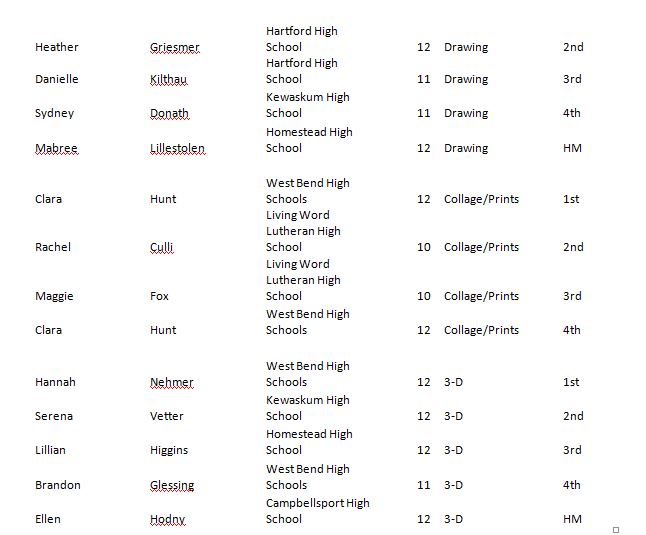 | | | | | | |
|---|---|---|---|---|---|
| Heather | Griesmer | Hartford High School | 12 | Drawing | 2nd |
| Danielle | Kilthau | Hartford High School | 11 | Drawing | 3rd |
| Sydney | Donath | Kewaskum High School | 11 | Drawing | 4th |
| Mabree | Lillestolen | Homestead High School | 12 | Drawing | HM |
| Clara | Hunt | West Bend High Schools | 12 | Collage/Prints | 1st |
| Rachel | Culli | Living Word Lutheran High School | 10 | Collage/Prints | 2nd |
| Maggie | Fox | Living Word Lutheran High School | 10 | Collage/Prints | 3rd |
| Clara | Hunt | West Bend High Schools | 12 | Collage/Prints | 4th |
| Hannah | Nehmer | West Bend High Schools | 12 | 3-D | 1st |
| Serena | Vetter | Kewaskum High School | 12 | 3-D | 2nd |
| Lillian | Higgins | Homestead High School | 12 | 3-D | 3rd |
| Brandon | Glessing | West Bend High Schools | 11 | 3-D | 4th |
| Ellen | Hodny | Campbellsport High School | 12 | 3-D | HM |